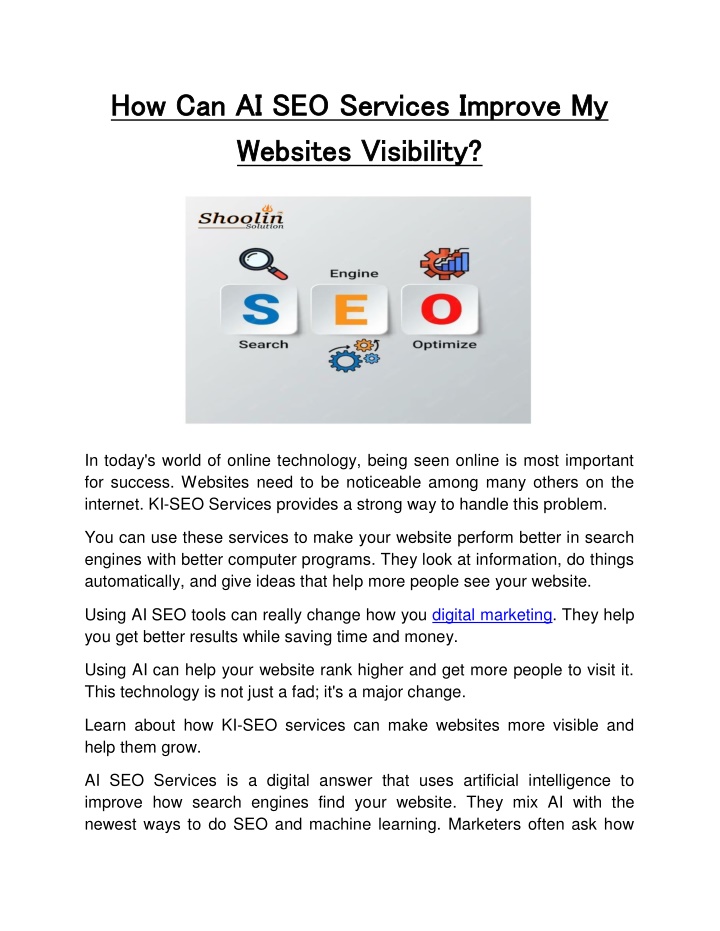 How Can AI SEO Services Improve My Websites Visibility?

Shoolin Solution

Engine

S E O

Search

Optimize

In today's world of online technology, being seen online is most important for success. Websites need to be noticeable among many others on the internet. KI-SEO Services provides a strong way to handle this problem.

You can use these services to make your website perform better in search engines with better computer programs. They look at information, do things automatically, and give ideas that help more people see your website.

Using AI SEO tools can really change how you digital marketing. They help you get better results while saving time and money.

Using AI can help your website rank higher and get more people to visit it. This technology is not just a fad; it's a major change.

Learn about how KI-SEO services can make websites more visible and help them grow.

AI SEO Services is a digital answer that uses artificial intelligence to improve how search engines find your website. They mix AI with the newest ways to do SEO and machine learning. Marketers often ask how